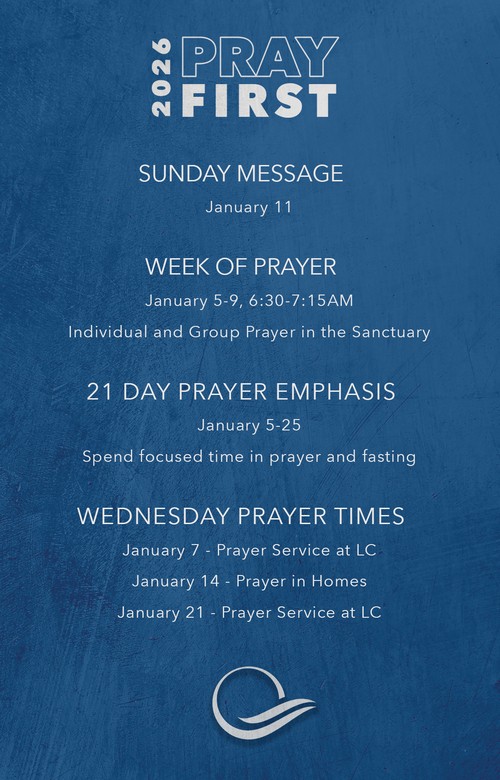 2026 PRAY FIRST

SUNDAY MESSAGE

January 11

WEEK OF PRAYER

January 5-9, 6:30-7:15AM

Individual and Group Prayer in the Sanctuary

21 DAY PRAYER EMPHASIS

January 5-25

Spend focused time in prayer and fasting

WEDNESDAY PRAYER TIMES

January 7 - Prayer Service at LC

January 14 - Prayer in Homes

January 21 - Prayer Service at LC